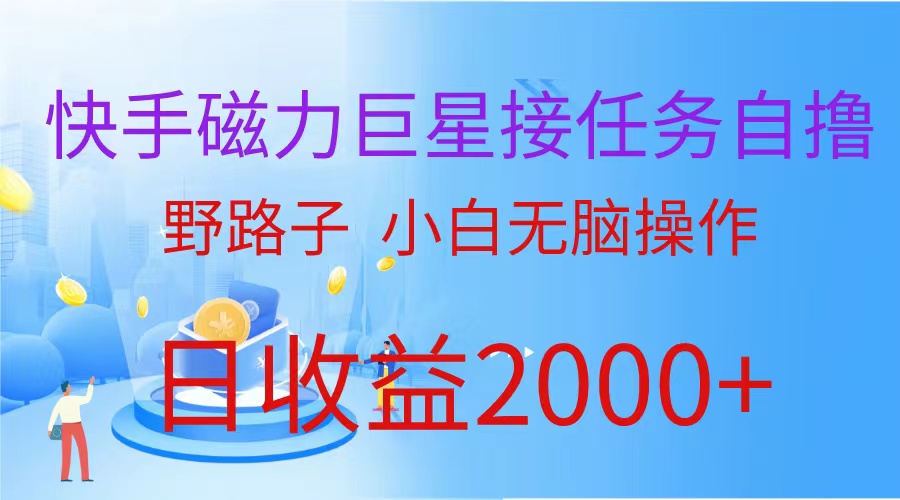 快手磁力巨星接任务自撸

野路子 小白无脑操作

日收益2000+